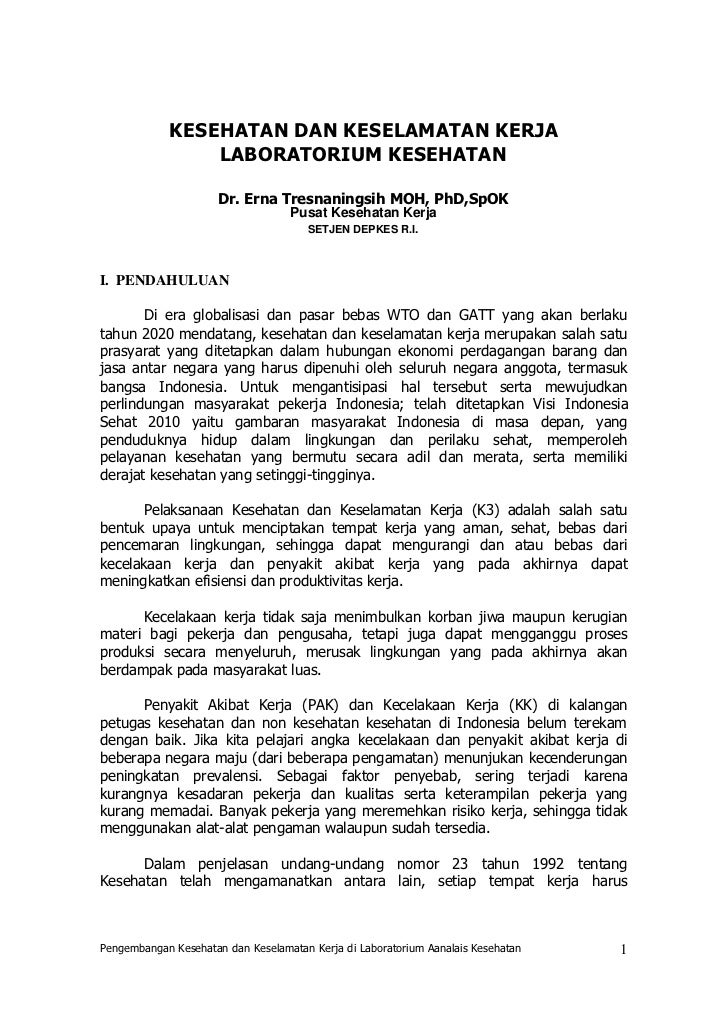 KESEHATAN DAN KESELAMATAN KERJA
LABORATORIUM KESEHATAN

Dr. Erna Tresnaningsih MOH, PhD,SpOK
Pusat Kesehatan Kerja
SETJEN DEPKES R.I.

I. PENDAHULUAN

Di era globalisasi dan pasar bebas WTO dan GATT yang akan berlaku tahun 2020 mendatang, kesehatan dan keselamatan kerja merupakan salah satu prasyarat yang ditetapkan dalam hubungan ekonomi perdagangan barang dan jasa antar negara yang harus dipenuhi oleh seluruh negara anggota, termasuk bangsa Indonesia. Untuk mengantisipasi hal tersebut serta mewujudkan perlindungan masyarakat pekerja Indonesia; telah ditetapkan Visi Indonesia Sehat 2010 yaitu gambaran masyarakat Indonesia di masa depan, yang penduduknya hidup dalam lingkungan dan perilaku sehat, memperoleh pelayanan kesehatan yang bermutu secara adil dan merata, serta memiliki derajat kesehatan yang setinggi-tingginya.

Pelaksanaan Kesehatan dan Keselamatan Kerja (K3) adalah salah satu bentuk upaya untuk menciptakan tempat kerja yang aman, sehat, bebas dari pencemaran lingkungan, sehingga dapat mengurangi dan atau bebas dari kecelakaan kerja dan penyakit akibat kerja yang pada akhirnya dapat meningkatkan efisiensi dan produktivitas kerja.

Kecelakaan kerja tidak saja menimbulkan korban jiwa maupun kerugian materi bagi pekerja dan pengusaha, tetapi juga dapat mengganggu proses produksi secara menyeluruh, merusak lingkungan yang pada akhirnya akan berdampak pada masyarakat luas.

Penyakit Akibat Kerja (PAK) dan Kecelakaan Kerja (KK) di kalangan petugas kesehatan dan non kesehatan kesehatan di Indonesia belum terekam dengan baik. Jika kita pelajari angka kecelakaan dan penyakit akibat kerja di beberapa negara maju (dari beberapa pengamatan) menunjukan kecenderungan peningkatan prevalensi. Sebagai faktor penyebab, sering terjadi karena kurangnya kesadaran pekerja dan kualitas serta keterampilan pekerja yang kurang memadai. Banyak pekerja yang meremehkan risiko kerja, sehingga tidak menggunakan alat-alat pengaman walaupun sudah tersedia.

Dalam penjelasan undang-undang nomor 23 tahun 1992 tentang Kesehatan telah mengamanatkan antara lain, setiap tempat kerja harus

Pengembangan Kesehatan dan Keselamatan Kerja di Laboratorium Aanalais Kesehatan 1